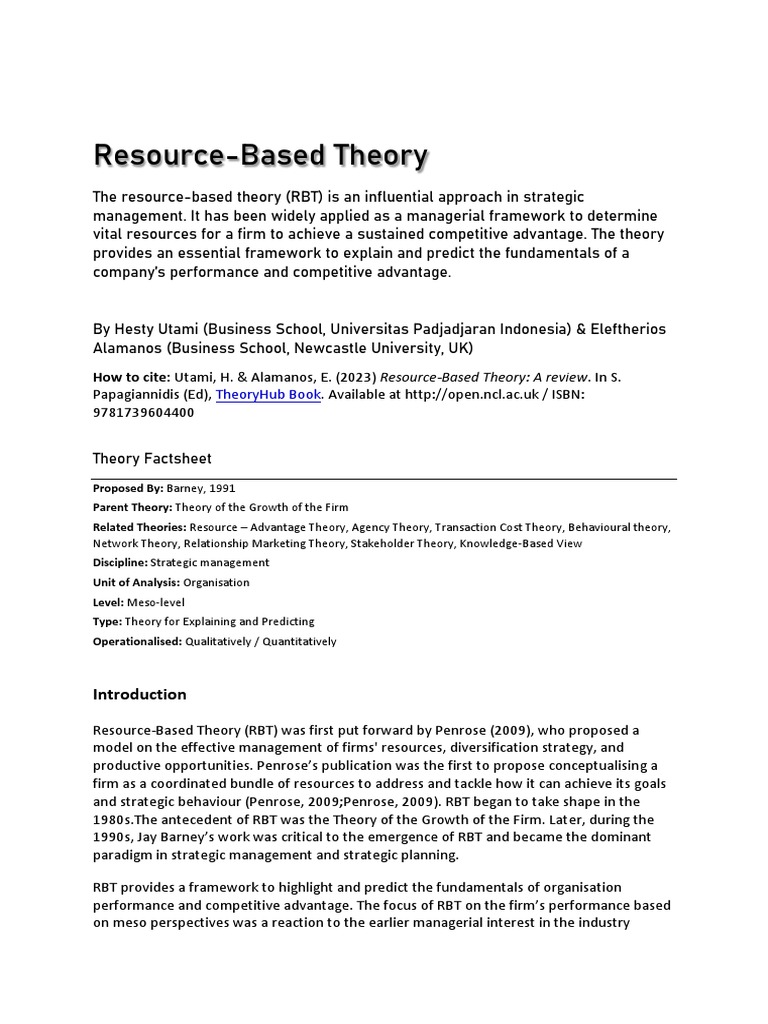 Resource-Based Theory

The resource-based theory (RBT) is an influential approach in strategic management. It has been widely applied as a managerial framework to determine vital resources for a firm to achieve a sustained competitive advantage. The theory provides an essential framework to explain and predict the fundamentals of a company's performance and competitive advantage.

By Hesty Utami (Business School, Universitas Padjadjaran Indonesia) & Eleftherios Alamanos (Business School, Newcastle University, UK)

How to cite: Utami, H. & Alamanos, E. (2023) Resource-Based Theory: A review. In S. Papagiannidis (Ed), TheoryHub Book. Available at http://open.ncl.ac.uk / ISBN: 9781739604400

Theory Factsheet

Proposed By: Barney, 1991
Parent Theory: Theory of the Growth of the Firm
Related Theories: Resource – Advantage Theory, Agency Theory, Transaction Cost Theory, Behavioural theory, Network Theory, Relationship Marketing Theory, Stakeholder Theory, Knowledge-Based View
Discipline: Strategic management
Unit of Analysis: Organisation
Level: Meso-level
Type: Theory for Explaining and Predicting
Operationalised: Qualitatively / Quantitatively

Introduction

Resource-Based Theory (RBT) was first put forward by Penrose (2009), who proposed a model on the effective management of firms' resources, diversification strategy, and productive opportunities. Penrose's publication was the first to propose conceptualising a firm as a coordinated bundle of resources to address and tackle how it can achieve its goals and strategic behaviour (Penrose, 2009;Penrose, 2009). RBT began to take shape in the 1980s.The antecedent of RBT was the Theory of the Growth of the Firm. Later, during the 1990s, Jay Barney's work was critical to the emergence of RBT and became the dominant paradigm in strategic management and strategic planning.

RBT provides a framework to highlight and predict the fundamentals of organisation performance and competitive advantage. The focus of RBT on the firm's performance based on meso perspectives was a reaction to the earlier managerial interest in the industry